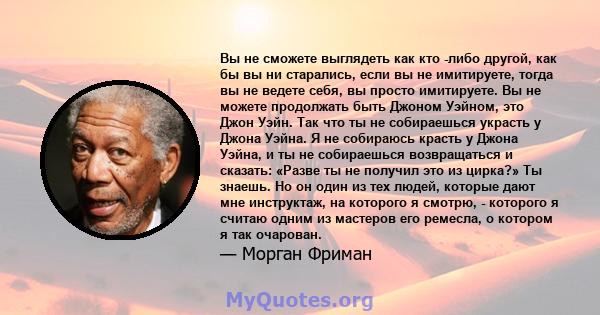 Вы не сможете выглядеть как кто -либо другой, как бы вы ни старались, если вы не имитируете, тогда вы не ведете себя, вы просто имитируете. Вы не можете продолжать быть Джоном Уэйном, это Джон Уэйн. Так что ты не собираешься украсть у Джона Уэйна. Я не собираюсь красть у Джона Уэйна, и ты не собираешься возвращаться и сказать: «Разве ты не получил это из цирка?» Ты знаешь. Но он один из тех людей, которые дают мне инструктаж, на которого я смотрю, - которого я считаю одним из мастеров его ремесла, о котором я так очарован.

— Морган Фриман

MyQuotes.org